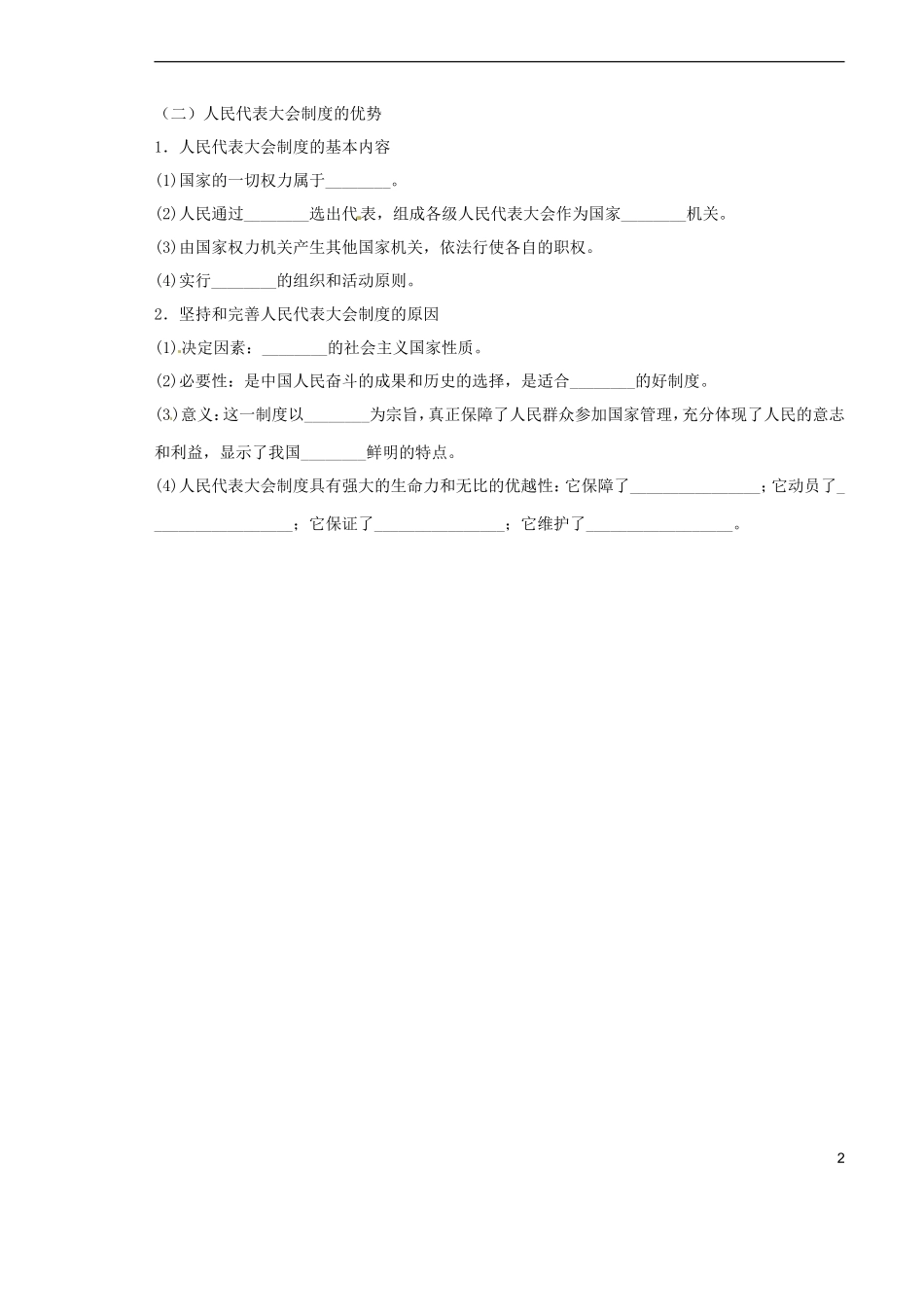 （二）人民代表大会制度的优势

1．人民代表大会制度的基本内容

(1)国家的一切权力属于________。

(2)人民通过________选出代表，组成各级人民代表大会作为国家________机关。

(3)由国家权力机关产生其他国家机关，依法行使各自的职权。

(4)实行________的组织和活动原则。

2．坚持和完善人民代表大会制度的原因

(1)决定因素：________的社会主义国家性质。

(2)必要性：是中国人民奋斗的成果和历史的选择，是适合________的好制度。

(3)意义：这一制度以________为宗旨，真正保障了人民群众参加国家管理，充分体现了人民的意志和利益，显示了我国________鲜明的特点。

(4)人民代表大会制度具有强大的生命力和无比的优越性：它保障了________________；它动员了__________________；它保证了________________；它维护了__________________。

2